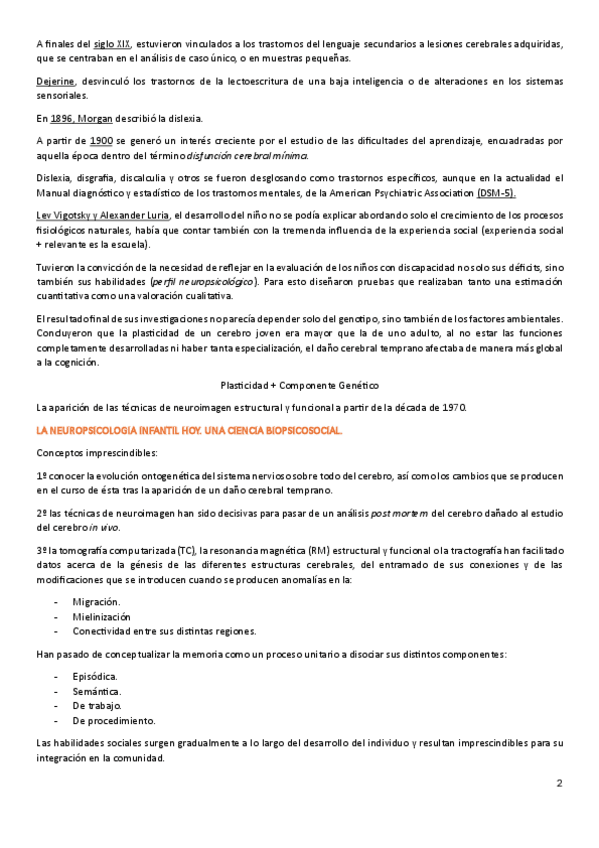 A finales del siglo XIX, estuvieron vinculados a los trastornos del lenguaje secundarios a lesiones cerebrales adquiridas, que se centraban en el análisis de caso único, o en muestras pequeñas.

Dejerine, desvinculó los trastornos de la lectoescritura de una baja inteligencia o de alteraciones en los sistemas sensoriales.

En 1896, Morgan describió la dislexia.

A partir de 1900 se generó un interés creciente por el estudio de las dificultades del aprendizaje, encuadradas por aquella época dentro del término disfunción cerebral mínima.

Dislexia, disgrafía, discalculia y otros se fueron desglosando como trastornos específicos, aunque en la actualidad el Manual diagnóstico y estadístico de los trastornos mentales, de la American Psychiatric Association (DSM-5).

Lev Vigotsky y Alexander Luria, el desarrollo del niño no se podía explicar abordando solo el crecimiento de los procesos fisiológicos naturales, había que contar también con la tremenda influencia de la experiencia social (experiencia social + relevante es la escuela).

Tuvieron la convicción de la necesidad de reflejar en la evaluación de los niños con discapacidad no solo sus déficits, sino también sus habilidades (perfil neuropsicológico). Para esto diseñaron pruebas que realizaban tanto una estimación cuantitativa como una valoración cualitativa.

El resultado final de sus investigaciones no parecía depender solo del genotipo, sino también de los factores ambientales. Concluyeron que la plasticidad de un cerebro joven era mayor que la de uno adulto, al no estar las funciones completamente desarrolladas ni haber tanta especialización, el daño cerebral temprano afectaba de manera más global a la cognición.

Plasticidad + Componente Genético

La aparición de las técnicas de neuroimagen estructural y funcional a partir de la década de 1970.

LA NEUROPSICOLOGÍA INFANTIL HOY. UNA CIENCIA BIOPSICOSOCIAL.

Conceptos imprescindibles:

1º conocer la evolución ontogenética del sistema nervioso sobre todo del cerebro, así como los cambios que se producen en el curso de ésta tras la aparición de un daño cerebral temprano.

2º las técnicas de neuroimagen han sido decisivas para pasar de un análisis post mortem del cerebro dañado al estudio del cerebro in vivo.

3º la tomografía computarizada (TC), la resonancia magnética (RM) estructural y funcional o la tractografía han facilitado datos acerca de la génesis de las diferentes estructuras cerebrales, del entramado de sus conexiones y de las modificaciones que se introducen cuando se producen anomalías en la:

- Migración.
- Mielinización
- Conectividad entre sus distintas regiones.

Han pasado de conceptualizar la memoria como un proceso unitario a disociar sus distintos componentes:

- Episódica.
- Semántica.
- De trabajo.
- De procedimiento.

Las habilidades sociales surgen gradualmente a lo largo del desarrollo del individuo y resultan imprescindibles para su integración en la comunidad.

2